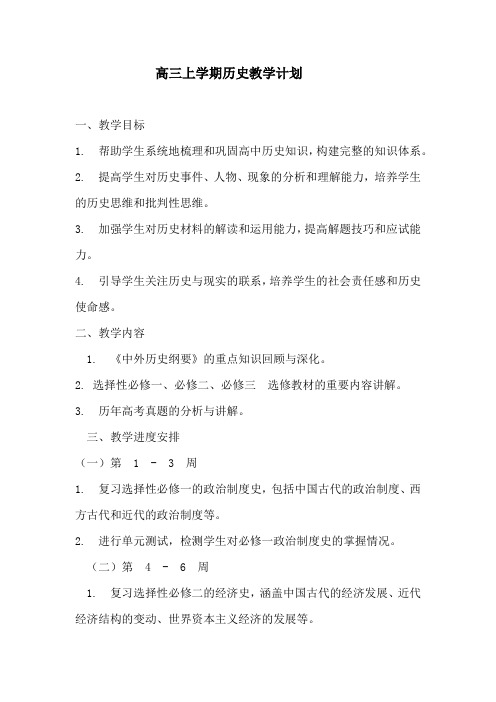 高三上学期历史教学计划

一、教学目标

1. 帮助学生系统地梳理和巩固高中历史知识，构建完整的知识体系。

2. 提高学生对历史事件、人物、现象的分析和理解能力，培养学生的历史思维和批判性思维。

3. 加强学生对历史材料的解读和运用能力，提高解题技巧和应试能力。

4. 引导学生关注历史与现实的联系，培养学生的社会责任感和历史使命感。

二、教学内容

1. 《中外历史纲要》的重点知识回顾与深化。

2. 选择性必修一、必修二、必修三 选修教材的重要内容讲解。

3. 历年高考真题的分析与讲解。

三、教学进度安排

（一）第 1 - 3 周

1. 复习选择性必修一的政治制度史，包括中国古代的政治制度、西方古代和近代的政治制度等。

2. 进行单元测试，检测学生对必修一政治制度史的掌握情况。

（二）第 4 - 6 周

1. 复习选择性必修二的经济史，涵盖中国古代的经济发展、近代经济结构的变动、世界资本主义经济的发展等。